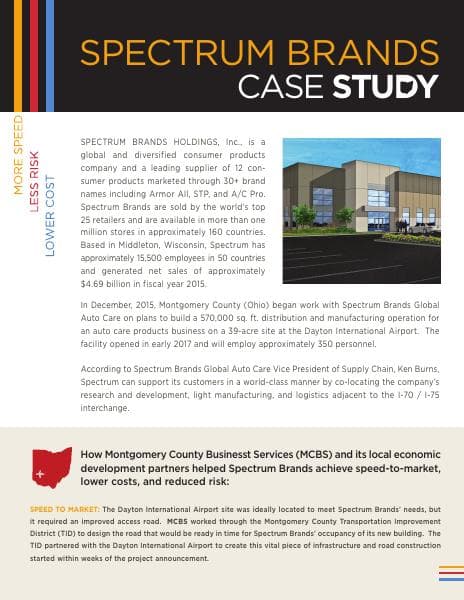 SPECTRUM BRANDS
CASE STUDY

MORE SPEED
LESS RISK
LOWER COST

SPECTRUM BRANDS HOLDINGS, Inc., is a global and diversified consumer products company and a leading supplier of 12 consumer products marketed through 30+ brand names including Armor All, STP, and A/C Pro. Spectrum Brands are sold by the world's top 25 retailers and are available in more than one million stores in approximately 160 countries. Based in Middleton, Wisconsin, Spectrum has approximately 15,500 employees in 50 countries and generated net sales of approximately $4.69 billion in fiscal year 2015.

In December, 2015, Montgomery County (Ohio) began work with Spectrum Brands Global Auto Care on plans to build a 570,000 sq. ft. distribution and manufacturing operation for an auto care products business on a 39-acre site at the Dayton International Airport. The facility opened in early 2017 and will employ approximately 350 personnel.

According to Spectrum Brands Global Auto Care Vice President of Supply Chain, Ken Burns, Spectrum can support its customers in a world-class manner by co-locating the company's research and development, light manufacturing, and logistics adjacent to the I-70 / I-75 interchange.

How Montgomery County Businesst Services (MCBS) and its local economic development partners helped Spectrum Brands achieve speed-to-market, lower costs, and reduced risk:

SPEED TO MARKET: The Dayton International Airport site was ideally located to meet Spectrum Brands' needs, but it required an improved access road. MCBS worked through the Montgomery County Transportation Improvement District (TID) to design the road that would be ready in time for Spectrum Brands' occupancy of its new building. The TID partnered with the Dayton International Airport to create this vital piece of infrastructure and road construction started within weeks of the project announcement.